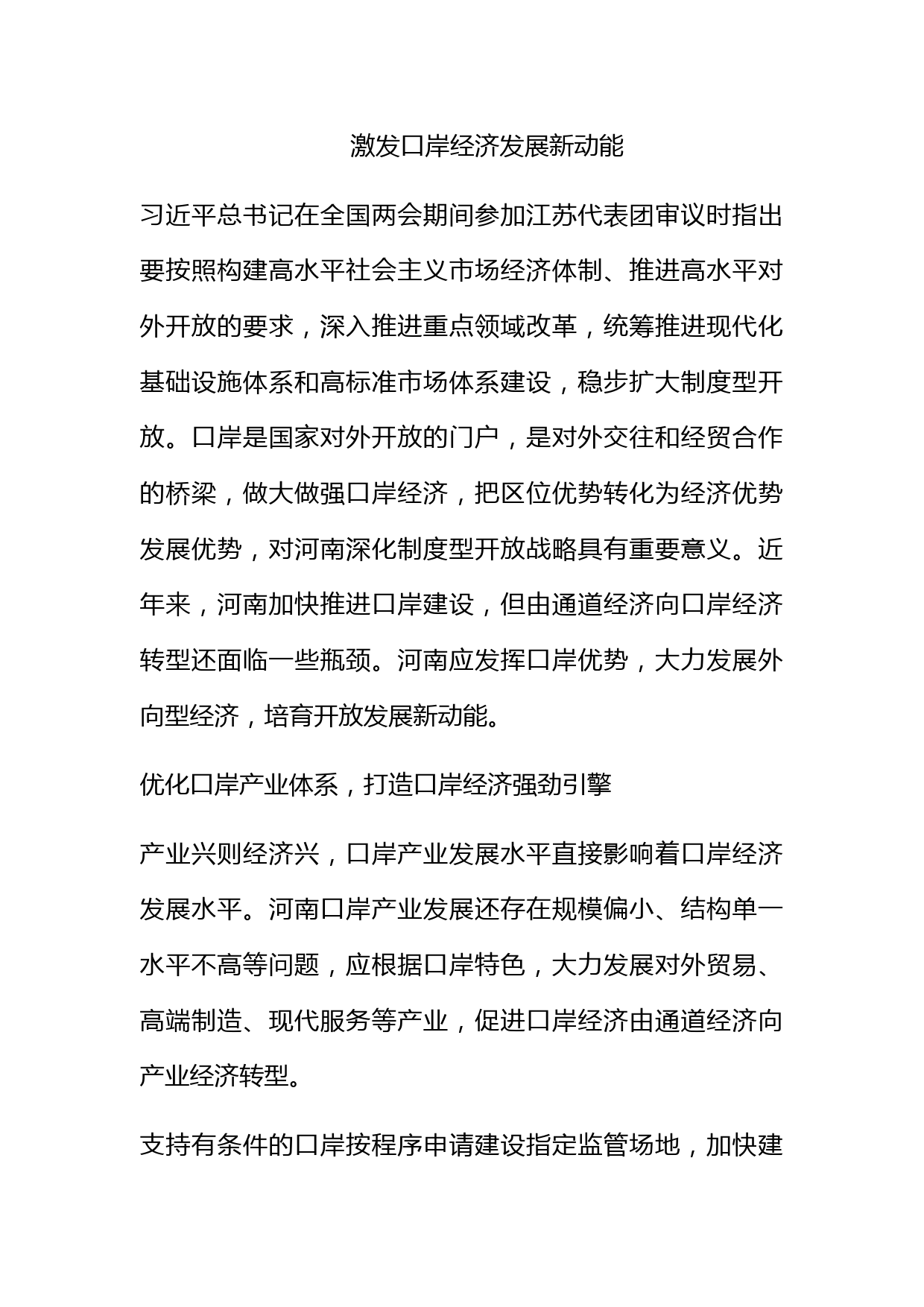 激发口岸经济发展新动能

习近平总书记在全国两会期间参加江苏代表团审议时指出要按照构建高水平社会主义市场经济体制、推进高水平对外开放的要求，深入推进重点领域改革，统筹推进现代化基础设施体系和高标准市场体系建设，稳步扩大制度型开放。口岸是国家对外开放的门户，是对外交往和经贸合作的桥梁，做大做强口岸经济，把区位优势转化为经济优势发展优势，对河南深化制度型开放战略具有重要意义。近年来，河南加快推进口岸建设，但由通道经济向口岸经济转型还面临一些瓶颈。河南应发挥口岸优势，大力发展外向型经济，培育开放发展新动能。

优化口岸产业体系，打造口岸经济强劲引擎

产业兴则经济兴，口岸产业发展水平直接影响着口岸经济发展水平。河南口岸产业发展还存在规模偏小、结构单一水平不高等问题，应根据口岸特色，大力发展对外贸易、高端制造、现代服务等产业，促进口岸经济由通道经济向产业经济转型。

支持有条件的口岸按程序申请建设指定监管场地，加快建